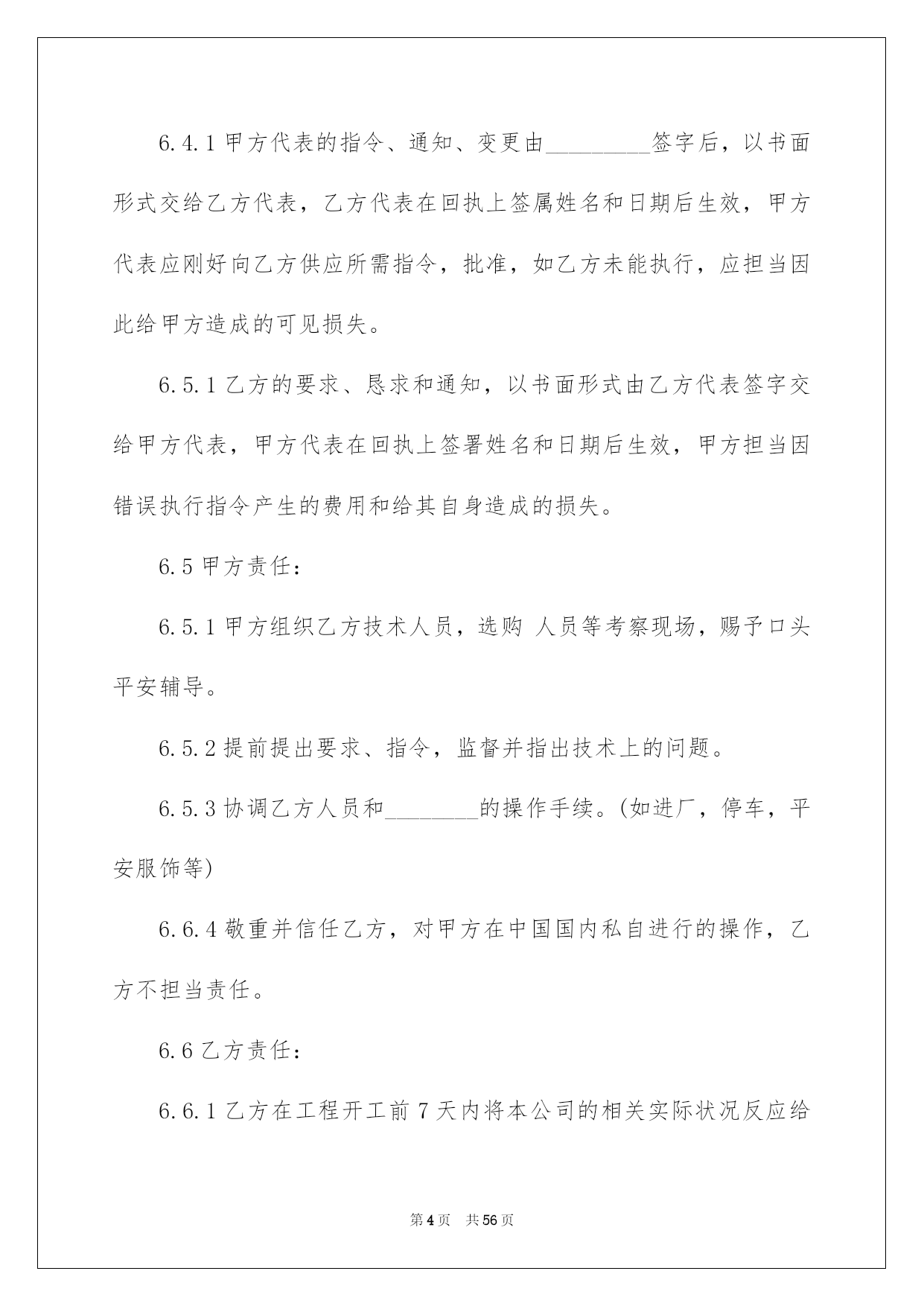 6.4.1 甲方代表的指令、通知、变更由_________签字后，以书面形式交给乙方代表，乙方代表在回执上签属姓名和日期后生效，甲方代表应刚好向乙方供应所需指令，批准，如乙方未能执行，应担当因此给甲方造成的可见损失。

6.5.1 乙方的要求、恳求和通知，以书面形式由乙方代表签字交给甲方代表，甲方代表在回执上签署姓名和日期后生效，甲方担当因错误执行指令产生的费用和给其自身造成的损失。

6.5 甲方责任：

6.5.1 甲方组织乙方技术人员，选购 人员等考察现场，赐予口头平安辅导。

6.5.2 提前提出要求、指令，监督并指出技术上的问题。

6.5.3 协调乙方人员和________的操作手续。(如进厂，停车，平安服饰等)

6.6.4 敬重并信任乙方，对甲方在中国国内私自进行的操作，乙方不担当责任。

6.6 乙方责任：

6.6.1 乙方在工程开工前 7 天内将本公司的相关实际状况反应给

第 4 页 共 56 页